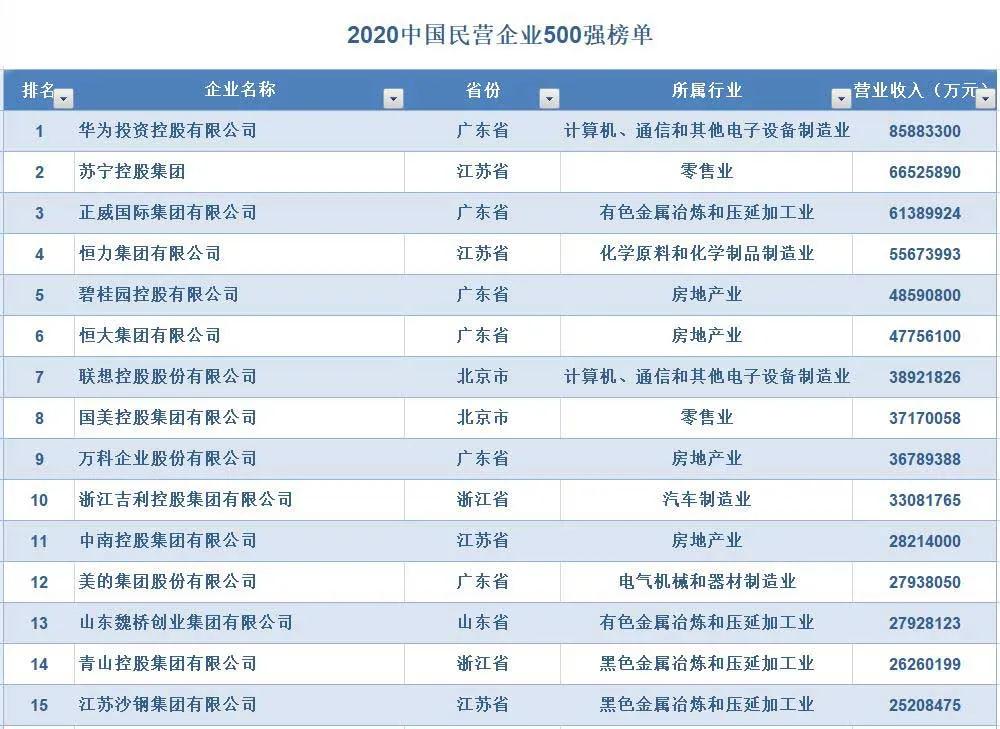 2020中国民营企业500强榜单

| 排名 | 企业名称 | 省份 | 所属行业 | 营业收入（万元） |
|---|---|---|---|---|
| 1 | 华为投资控股有限公司 | 广东省 | 计算机、通信和其他电子设备制造业 | 85883300 |
| 2 | 苏宁控股集团 | 江苏省 | 零售业 | 66525890 |
| 3 | 正威国际集团有限公司 | 广东省 | 有色金属冶炼和压延加工业 | 61389924 |
| 4 | 恒力集团有限公司 | 江苏省 | 化学原料和化学制品制造业 | 55673993 |
| 5 | 碧桂园控股有限公司 | 广东省 | 房地产业 | 48590800 |
| 6 | 恒大集团有限公司 | 广东省 | 房地产业 | 47756100 |
| 7 | 联想控股股份有限公司 | 北京市 | 计算机、通信和其他电子设备制造业 | 38921826 |
| 8 | 国美控股集团有限公司 | 北京市 | 零售业 | 37170058 |
| 9 | 万科企业股份有限公司 | 广东省 | 房地产业 | 36789388 |
| 10 | 浙江吉利控股集团有限公司 | 浙江省 | 汽车制造业 | 33081765 |
| 11 | 中南控股集团有限公司 | 江苏省 | 房地产业 | 28214000 |
| 12 | 美的集团股份有限公司 | 广东省 | 电气机械和器材制造业 | 27938050 |
| 13 | 山东魏桥创业集团有限公司 | 山东省 | 有色金属冶炼和压延加工业 | 27928123 |
| 14 | 青山控股集团有限公司 | 浙江省 | 黑色金属冶炼和压延加工业 | 26260199 |
| 15 | 江苏沙钢集团有限公司 | 江苏省 | 黑色金属冶炼和压延加工业 | 25208475 |